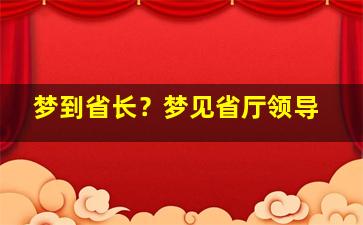 梦到省长？梦见省厅领导